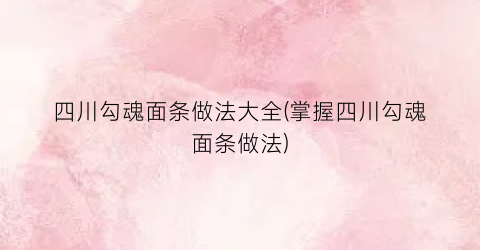 四川勾魂面条做法大全(掌握四川勾魂面条做法)